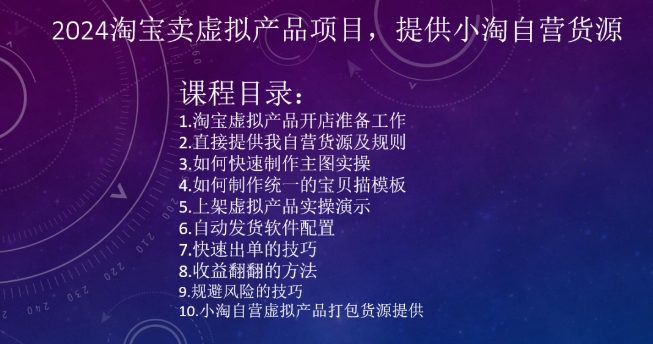 2024淘宝卖虚拟产品项目，提供小淘自营货源

课程目录：
1.淘宝虚拟产品开店准备工作
2.直接提供我自营货源及规则
3.如何快速制作主图实操
4.如何制作统一的宝贝描模板
5.上架虚拟产品实操演示
6.自动发货软件配置
7.快速出单的技巧
8.收益翻翻的方法
9.规避风险的技巧
10.小淘自营虚拟产品打包货源提供